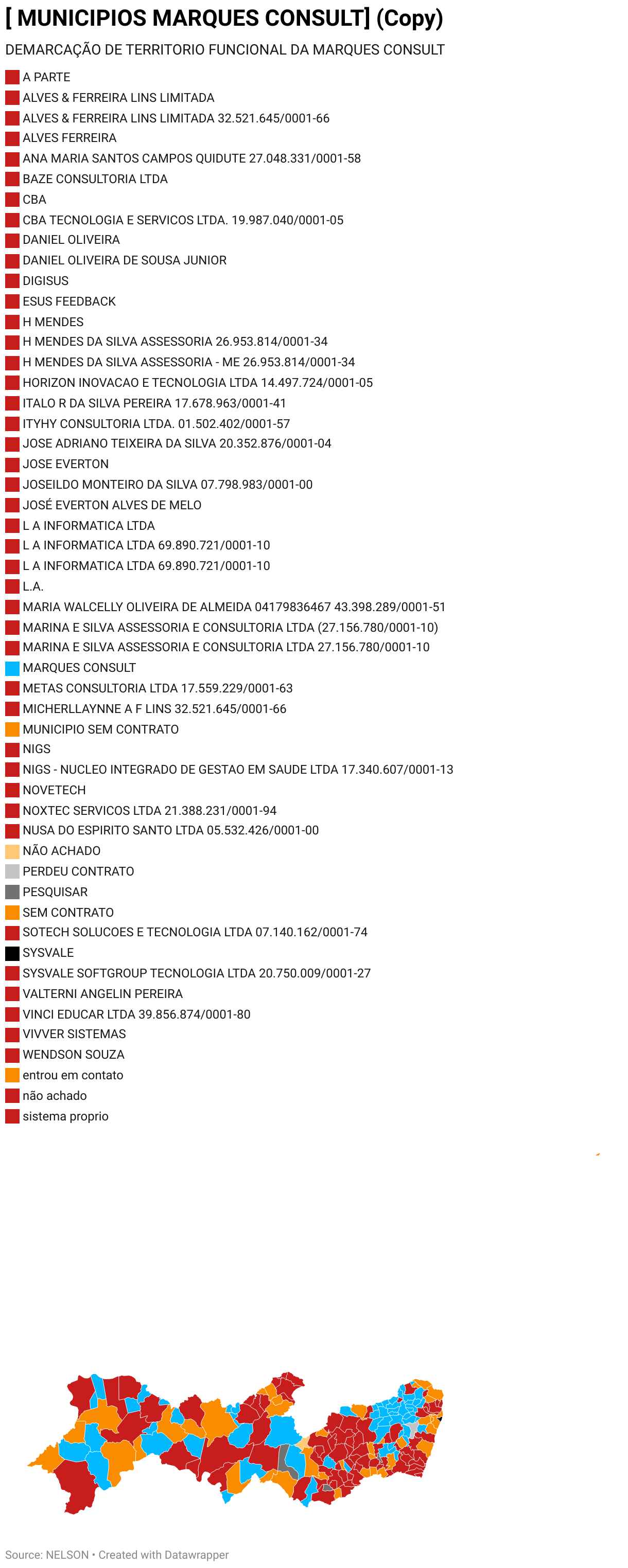 [ MUNICIPIOS MARQUES CONSULT] (Copy)

DEMARCAÇÃO DE TERRITORIO FUNCIONAL DA MARQUES CONSULT

A PARTE
ALVES & FERREIRA LINS LIMITADA
ALVES & FERREIRA LINS LIMITADA 32.521.645/0001-66
ALVES FERREIRA
ANA MARIA SANTOS CAMPOS QUIDUTE 27.048.331/0001-58
BAZE CONSULTORIA LTDA
CBA
CBA TECNOLOGIA E SERVICOS LTDA. 19.987.040/0001-05
DANIEL OLIVEIRA
DANIEL OLIVEIRA DE SOUSA JUNIOR
DIGISUS
ESUS FEEDBACK
H MENDES
H MENDES DA SILVA ASSESSORIA 26.953.814/0001-34
H MENDES DA SILVA ASSESSORIA - ME 26.953.814/0001-34
HORIZON INOVACAO E TECNOLOGIA LTDA 14.497.724/0001-05
ITALO R DA SILVA PEREIRA 17.678.963/0001-41
ITYHY CONSULTORIA LTDA. 01.502.402/0001-57
JOSE ADRIANO TEIXEIRA DA SILVA 20.352.876/0001-04
JOSE EVERTON
JOSEILDO MONTEIRO DA SILVA 07.798.983/0001-00
JOSÉ EVERTON ALVES DE MELO
L A INFORMATICA LTDA
L A INFORMATICA LTDA 69.890.721/0001-10
L A INFORMATICA LTDA 69.890.721/0001-10
L.A.
MARIA WALCELLY OLIVEIRA DE ALMEIDA 04179836467 43.398.289/0001-51
MARINA E SILVA ASSESSORIA E CONSULTORIA LTDA (27.156.780/0001-10)
MARINA E SILVA ASSESSORIA E CONSULTORIA LTDA 27.156.780/0001-10
MARQUES CONSULT
METAS CONSULTORIA LTDA 17.559.229/0001-63
MICHERLLAYNNE A F LINS 32.521.645/0001-66
MUNICIPIO SEM CONTRATO
NIGS
NIGS - NUCLEO INTEGRADO DE GESTAO EM SAUDE LTDA 17.340.607/0001-13
NOVETECH
NOXTEC SERVICOS LTDA 21.388.231/0001-94
NUSA DO ESPIRITO SANTO LTDA 05.532.426/0001-00
NÃO ACHADO
PERDEU CONTRATO
PESQUISAR
SEM CONTRATO
SOTECH SOLUCOES E TECNOLOGIA LTDA 07.140.162/0001-74
SYSVALE
SYSVALE SOFTGROUP TECNOLOGIA LTDA 20.750.009/0001-27
VALTERNI ANGELIN PEREIRA
VINCI EDUCAR LTDA 39.856.874/0001-80
VIVVER SISTEMAS
WENDSON SOUZA
entrou em contato
não achado
sistema proprio

Source: NELSON • Created with Datawrapper